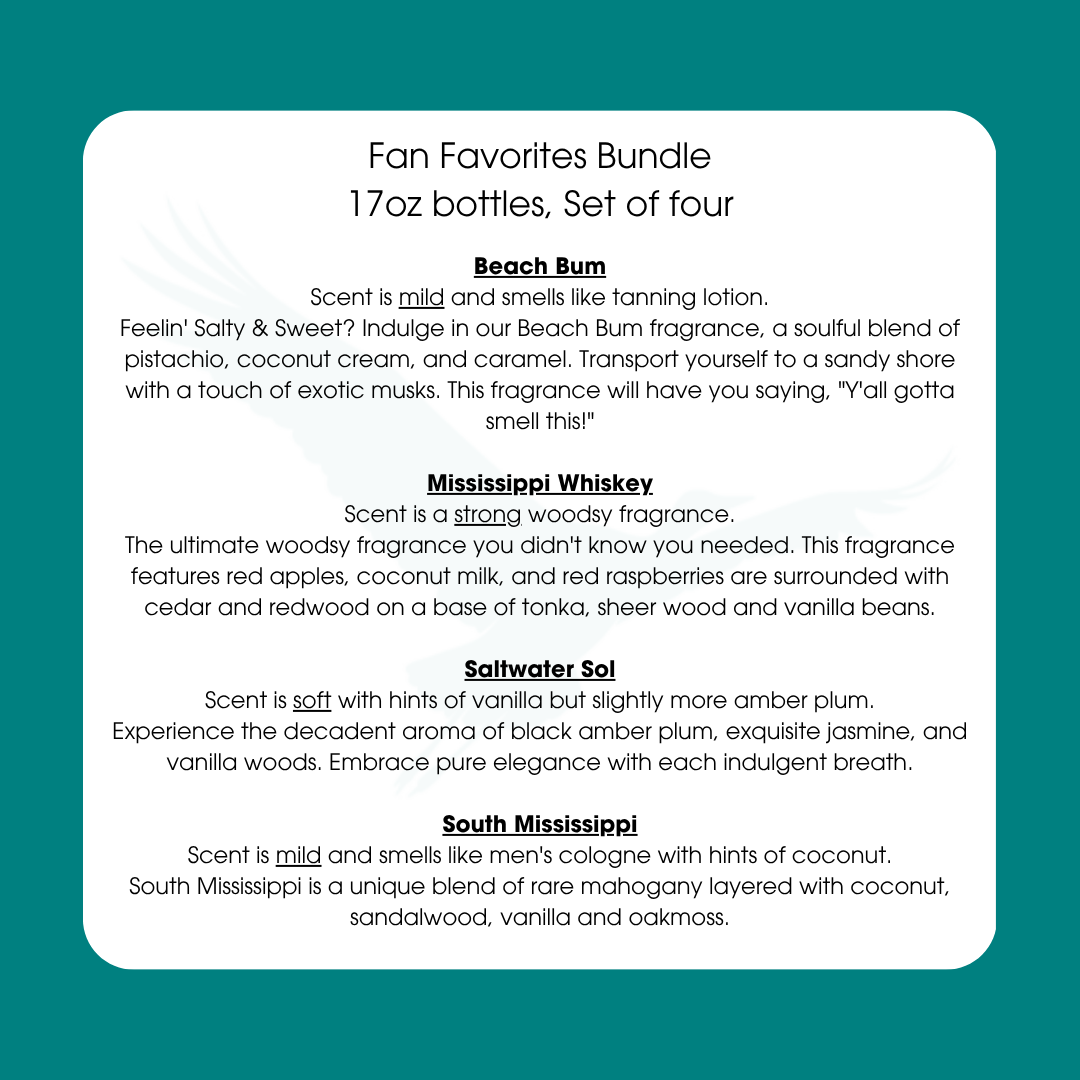 Fan Favorites Bundle
17oz bottles, Set of four

Beach Bum
Scent is mild and smells like tanning lotion.
Feelin' Salty & Sweet? Indulge in our Beach Bum fragrance, a soulful blend of pistachio, coconut cream, and caramel. Transport yourself to a sandy shore with a touch of exotic musks. This fragrance will have you saying, "Y'all gotta smell this!"

Mississippi Whiskey
Scent is a strong woodsy fragrance.
The ultimate woodsy fragrance you didn't know you needed. This fragrance features red apples, coconut milk, and red raspberries are surrounded with cedar and redwood on a base of tonka, sheer wood and vanilla beans.

Saltwater Sol
Scent is soft with hints of vanilla but slightly more amber plum.
Experience the decadent aroma of black amber plum, exquisite jasmine, and vanilla woods. Embrace pure elegance with each indulgent breath.

South Mississippi
Scent is mild and smells like men's cologne with hints of coconut.
South Mississippi is a unique blend of rare mahogany layered with coconut, sandalwood, vanilla and oakmoss.